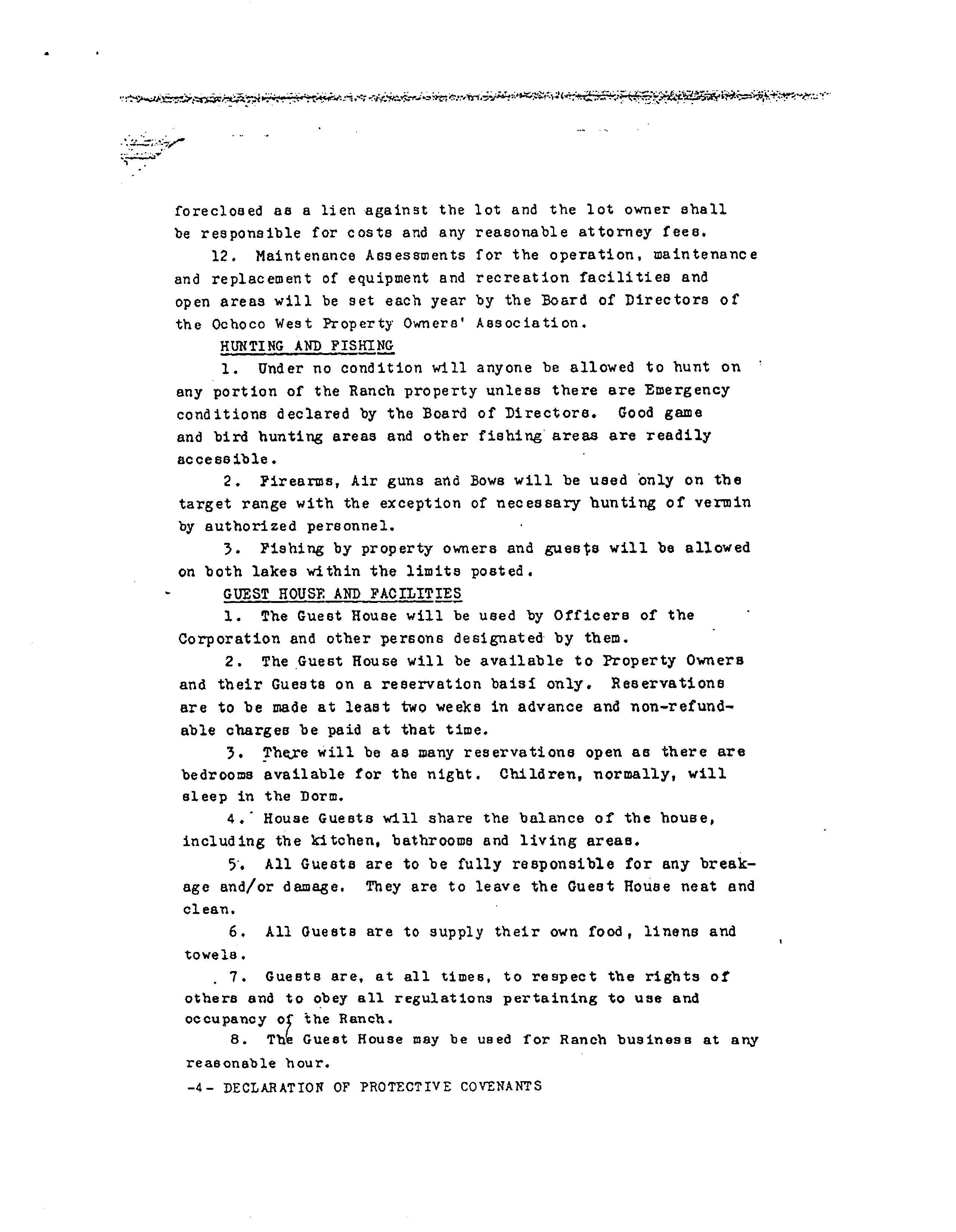 foreclosed as a lien against the lot and the lot owner shall be responsible for costs and any reasonable attorney fees.

12. Maintenance Assessments for the operation, maintenance and replacement of equipment and recreation facilities and open areas will be set each year by the Board of Directors of the Ochoco West Property Owners' Association.

HUNTING AND FISHING

1. Under no condition will anyone be allowed to hunt on any portion of the Ranch property unless there are Emergency conditions declared by the Board of Directors. Good game and bird hunting areas and other fishing areas are readily accessible.

2. Firearms, Air guns and Bows will be used only on the target range with the exception of necessary hunting of vermin by authorized personnel.

3. Fishing by property owners and guests will be allowed on both lakes within the limits posted.

GUEST HOUSE AND FACILITIES

1. The Guest House will be used by Officers of the Corporation and other persons designated by them.

2. The Guest House will be available to Property Owners and their Guests on a reservation baisi only. Reservations are to be made at least two weeks in advance and non-refundable charges be paid at that time.

3. There will be as many reservations open as there are bedrooms available for the night. Children, normally, will sleep in the Dorm.

4. House Guests will share the balance of the house, including the kitchen, bathrooms and living areas.

5. All Guests are to be fully responsible for any breakage and/or damage. They are to leave the Guest House neat and clean.

6. All Guests are to supply their own food, linens and towels.

7. Guests are, at all times, to respect the rights of others and to obey all regulations pertaining to use and occupancy of the Ranch.

8. The Guest House may be used for Ranch business at any reasonable hour.

-4- DECLARATION OF PROTECTIVE COVENANTS